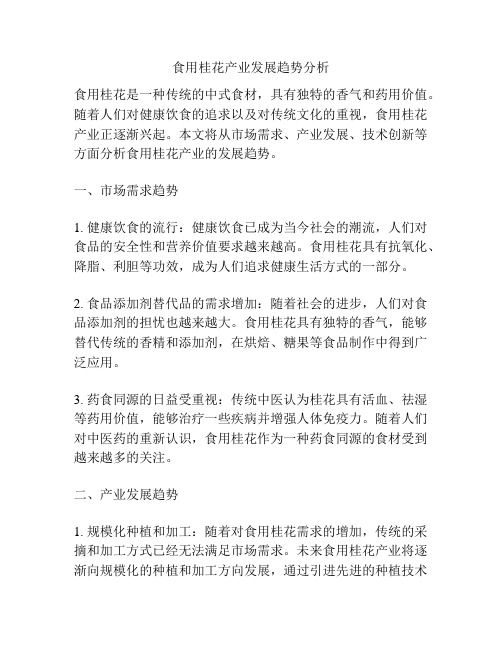 食用桂花产业发展趋势分析

食用桂花是一种传统的中式食材，具有独特的香气和药用价值。随着人们对健康饮食的追求以及对传统文化的重视，食用桂花产业正逐渐兴起。本文将从市场需求、产业发展、技术创新等方面分析食用桂花产业的发展趋势。

一、市场需求趋势

1. 健康饮食的流行：健康饮食已成为当今社会的潮流，人们对食品的安全性和营养价值要求越来越高。食用桂花具有抗氧化、降脂、利胆等功效，成为人们追求健康生活方式的一部分。

2. 食品添加剂替代品的需求增加：随着社会的进步，人们对食品添加剂的担忧也越来越大。食用桂花具有独特的香气，能够替代传统的香精和添加剂，在烘焙、糖果等食品制作中得到广泛应用。

3. 药食同源的日益受重视：传统中医认为桂花具有活血、祛湿等药用价值，能够治疗一些疾病并增强人体免疫力。随着人们对中医药的重新认识，食用桂花作为一种药食同源的食材受到越来越多的关注。

二、产业发展趋势

1. 规模化种植和加工：随着对食用桂花需求的增加，传统的采摘和加工方式已经无法满足市场需求。未来食用桂花产业将逐渐向规模化的种植和加工方向发展，通过引进先进的种植技术